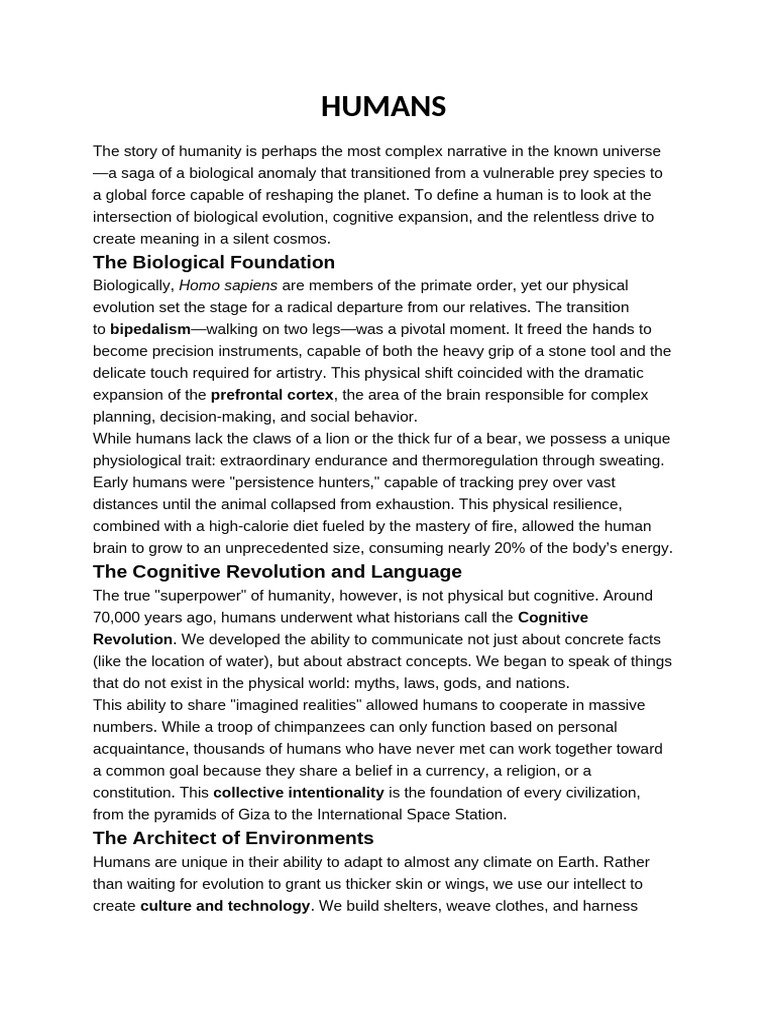 HUMANS

The story of humanity is perhaps the most complex narrative in the known universe—a saga of a biological anomaly that transitioned from a vulnerable prey species to a global force capable of reshaping the planet. To define a human is to look at the intersection of biological evolution, cognitive expansion, and the relentless drive to create meaning in a silent cosmos.

The Biological Foundation

Biologically, Homo sapiens are members of the primate order, yet our physical evolution set the stage for a radical departure from our relatives. The transition to bipedalism—walking on two legs—was a pivotal moment. It freed the hands to become precision instruments, capable of both the heavy grip of a stone tool and the delicate touch required for artistry. This physical shift coincided with the dramatic expansion of the prefrontal cortex, the area of the brain responsible for complex planning, decision-making, and social behavior.

While humans lack the claws of a lion or the thick fur of a bear, we possess a unique physiological trait: extraordinary endurance and thermoregulation through sweating. Early humans were "persistence hunters," capable of tracking prey over vast distances until the animal collapsed from exhaustion. This physical resilience, combined with a high-calorie diet fueled by the mastery of fire, allowed the human brain to grow to an unprecedented size, consuming nearly 20% of the body's energy.

The Cognitive Revolution and Language

The true "superpower" of humanity, however, is not physical but cognitive. Around 70,000 years ago, humans underwent what historians call the Cognitive Revolution. We developed the ability to communicate not just about concrete facts (like the location of water), but about abstract concepts. We began to speak of things that do not exist in the physical world: myths, laws, gods, and nations.

This ability to share "imagined realities" allowed humans to cooperate in massive numbers. While a troop of chimpanzees can only function based on personal acquaintance, thousands of humans who have never met can work together toward a common goal because they share a belief in a currency, a religion, or a constitution. This collective intentionality is the foundation of every civilization, from the pyramids of Giza to the International Space Station.

The Architect of Environments

Humans are unique in their ability to adapt to almost any climate on Earth. Rather than waiting for evolution to grant us thicker skin or wings, we use our intellect to create culture and technology. We build shelters, weave clothes, and harness